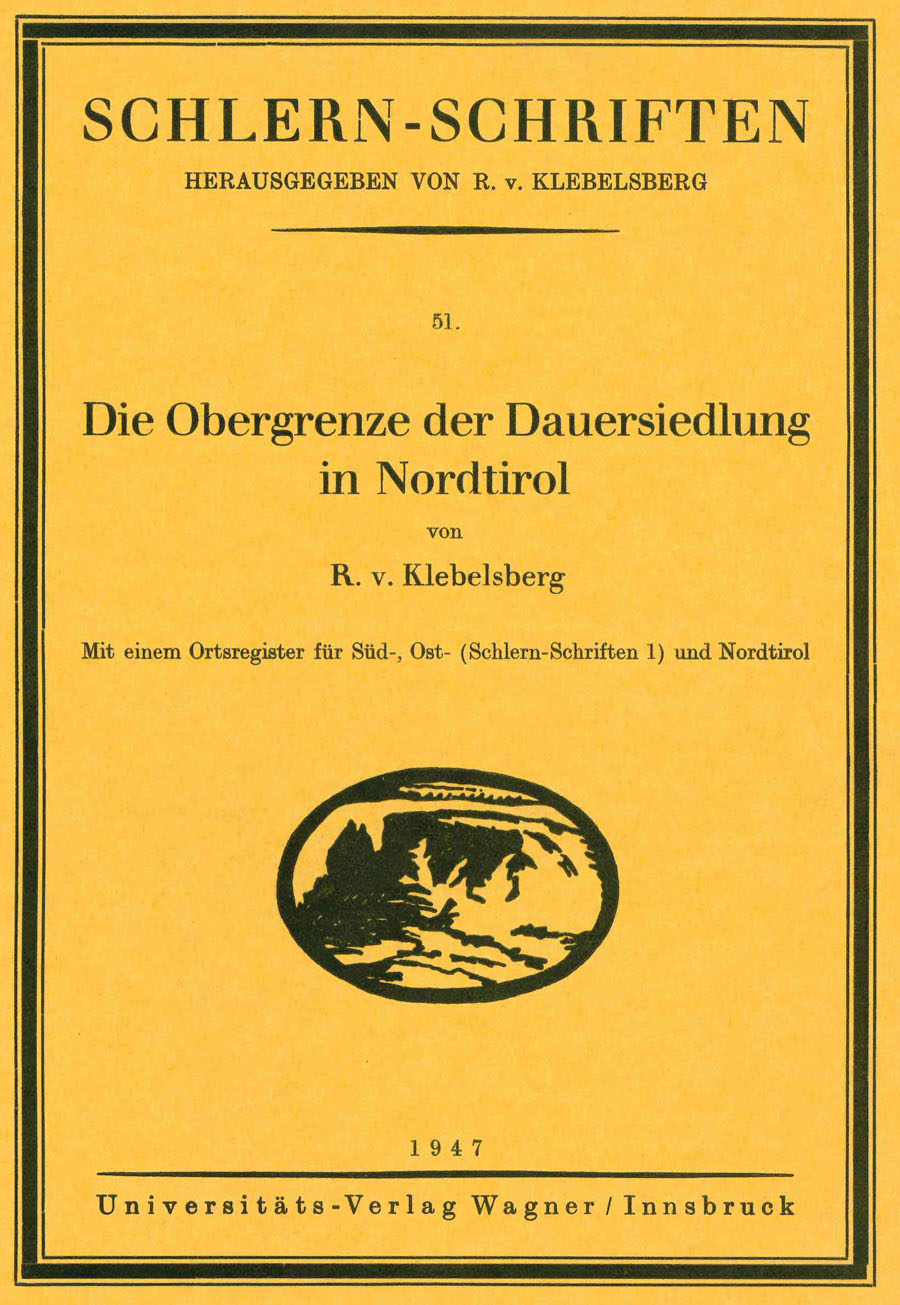 SCHLERN-SCHRIFTEN
HERAUSGEGEBEN VON R. v. KLEBELSBERG

51.

Die Obergrenze der Dauersiedlung in Nordtirol

von

R. v. Klebelsberg

Mit einem Ortsregister für Süd-, Ost- (Schlern-Schriften 1) und Nordtirol

1947

Universitäts-Verlag Wagner / Innsbruck